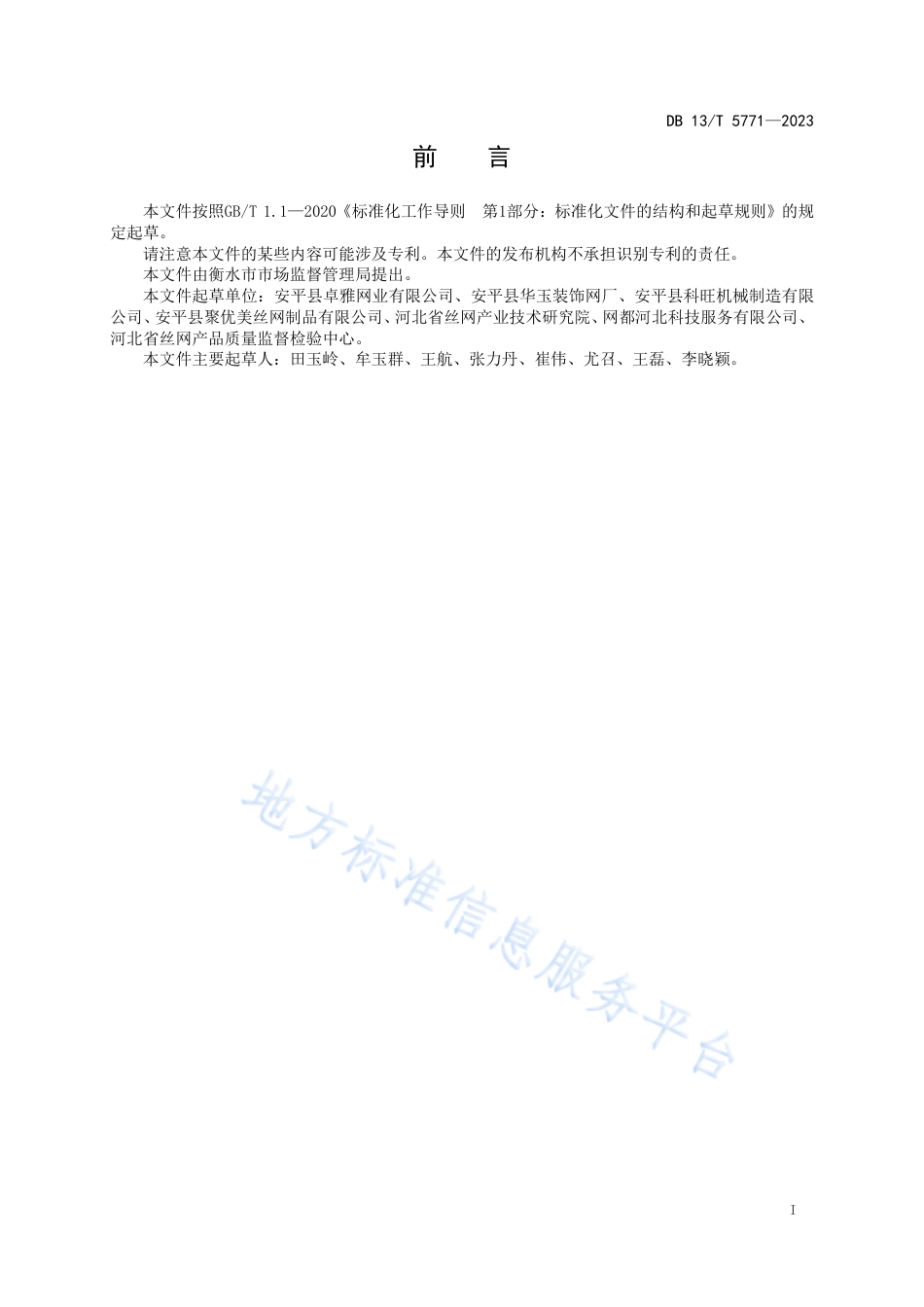 DB 13/T 5771—2023

前　言

本文件按照GB/T 1.1—2020《标准化工作导则　第1部分：标准化文件的结构和起草规则》的规定起草。

请注意本文件的某些内容可能涉及专利。本文件的发布机构不承担识别专利的责任。

本文件由衡水市市场监督管理局提出。

本文件起草单位：安平县卓雅网业有限公司、安平县华玉装饰网厂、安平县科旺机械制造有限公司、安平县聚优美丝网制品有限公司、河北省丝网产业技术研究院、网都河北科技服务有限公司、河北省丝网产品质量监督检验中心。

本文件主要起草人：田玉岭、牟玉群、王航、张力丹、崔伟、尤召、王磊、李晓颖。

地方标准信息服务平台

I